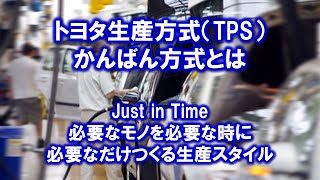 トヨタ生産方式（TPS）
かんばん方式とは

Just in Time
必要なモノを必要な時に
必要なだけつくる生産スタイル